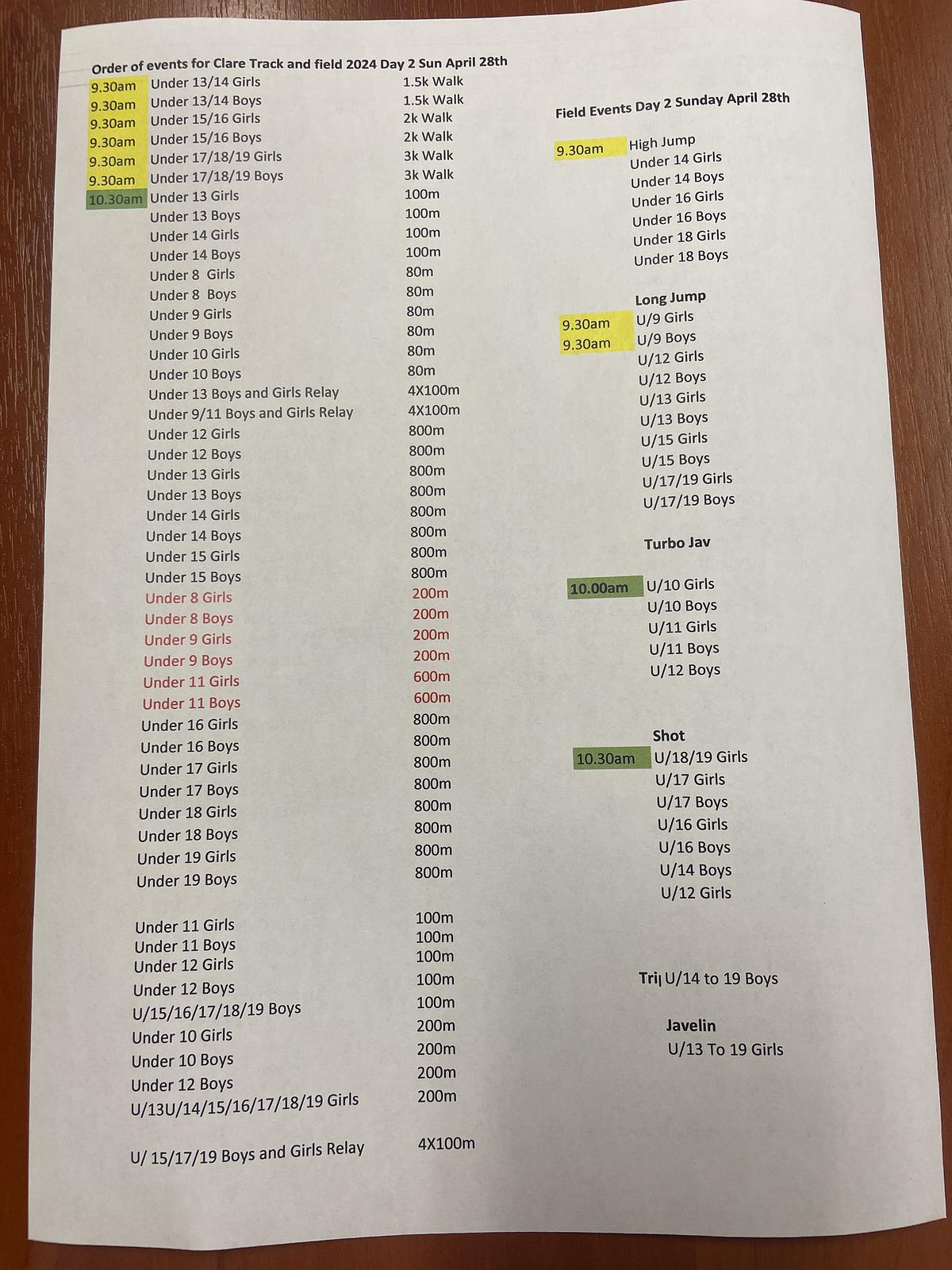 Order of events for Clare Track and field 2024 Day 2 Sun April 28th

| | | |
|---|---|---|
| 9.30am | Under 13/14 Girls | 1.5k Walk |
| 9.30am | Under 13/14 Boys | 1.5k Walk |
| 9.30am | Under 15/16 Girls | 2k Walk |
| 9.30am | Under 15/16 Boys | 2k Walk |
| 9.30am | Under 17/18/19 Girls | 3k Walk |
| 9.30am | Under 17/18/19 Boys | 3k Walk |
| 10.30am | Under 13 Girls | 100m |
| | Under 13 Boys | 100m |
| | Under 14 Girls | 100m |
| | Under 14 Boys | 100m |
| | Under 8 Girls | 80m |
| | Under 8 Boys | 80m |
| | Under 9 Girls | 80m |
| | Under 9 Boys | 80m |
| | Under 10 Girls | 80m |
| | Under 10 Boys | 80m |
| | Under 13 Boys and Girls Relay | 4X100m |
| | Under 9/11 Boys and Girls Relay | 4X100m |
| | Under 12 Girls | 800m |
| | Under 12 Boys | 800m |
| | Under 13 Girls | 800m |
| | Under 13 Boys | 800m |
| | Under 14 Girls | 800m |
| | Under 14 Boys | 800m |
| | Under 15 Girls | 800m |
| | Under 15 Boys | 800m |
| | Under 8 Girls | 200m |
| | Under 8 Boys | 200m |
| | Under 9 Girls | 200m |
| | Under 9 Boys | 200m |
| | Under 11 Girls | 600m |
| | Under 11 Boys | 600m |
| | Under 16 Girls | 800m |
| | Under 16 Boys | 800m |
| | Under 17 Girls | 800m |
| | Under 17 Boys | 800m |
| | Under 18 Girls | 800m |
| | Under 18 Boys | 800m |
| | Under 19 Girls | 800m |
| | Under 19 Boys | 800m |
| | Under 11 Girls | 100m |
| | Under 11 Boys | 100m |
| | Under 12 Girls | 100m |
| | Under 12 Boys | 100m |
| | U/15/16/17/18/19 Boys | 100m |
| | Under 10 Girls | 200m |
| | Under 10 Boys | 200m |
| | Under 12 Boys | 200m |
| | U/13U/14/15/16/17/18/19 Girls | 200m |
| | U/ 15/17/19 Boys and Girls Relay | 4X100m |

Field Events Day 2 Sunday April 28th

9.30am High Jump
Under 14 Girls
Under 14 Boys
Under 16 Girls
Under 16 Boys
Under 18 Girls
Under 18 Boys

Long Jump
9.30am U/9 Girls
9.30am U/9 Boys
U/12 Girls
U/12 Boys
U/13 Girls
U/13 Boys
U/15 Girls
U/15 Boys
U/17/19 Girls
U/17/19 Boys

Turbo Jav

10.00am U/10 Girls
U/10 Boys
U/11 Girls
U/11 Boys
U/12 Boys

Shot
10.30am U/18/19 Girls
U/17 Girls
U/17 Boys
U/16 Girls
U/16 Boys
U/14 Boys
U/12 Girls

Tri U/14 to 19 Boys

Javelin
U/13 To 19 Girls